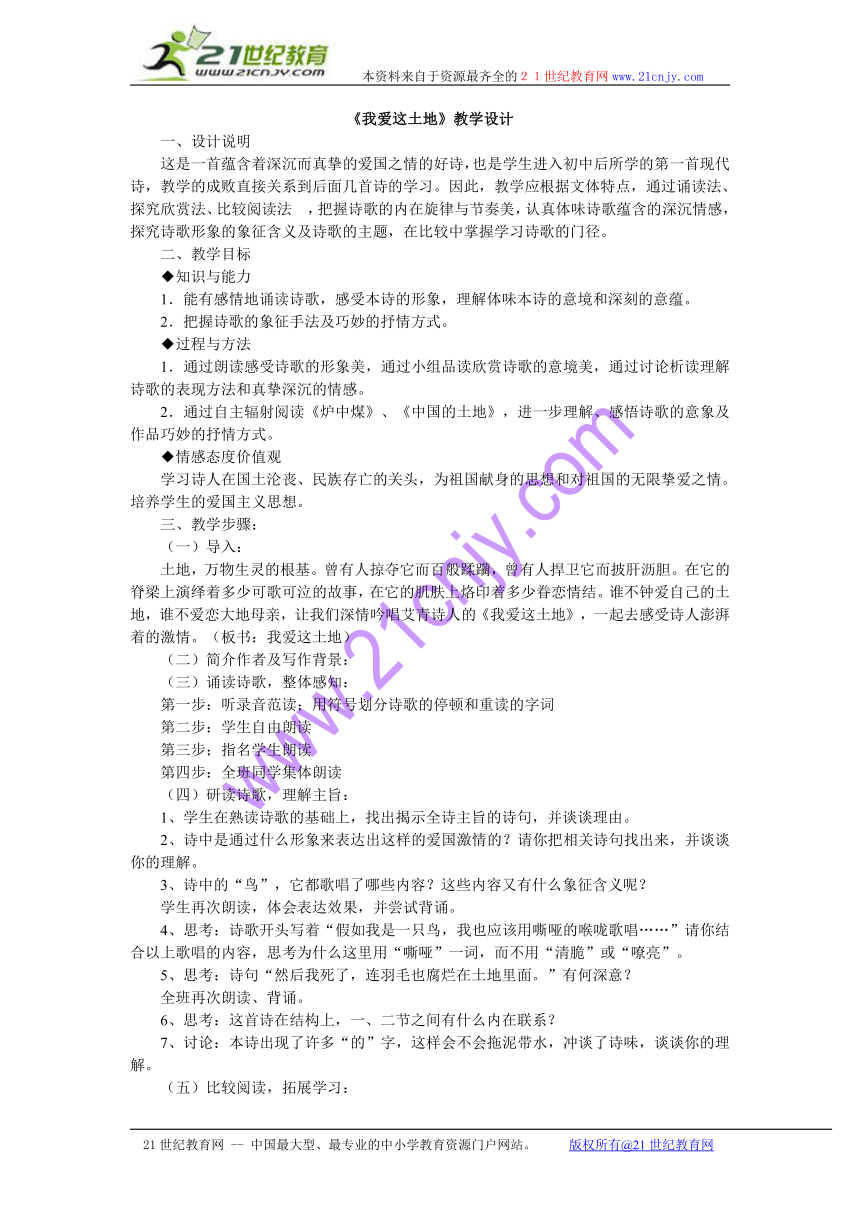 21世纪教育
www.21cnjy.com
本资料来自于资源最齐全的２１世纪教育网www.21cnjy.com

《我爱这土地》教学设计

一、设计说明

这是一首蕴含着深沉而真挚的爱国之情的好诗，也是学生进入初中后所学的第一首现代诗，教学的成败直接关系到后面几首诗的学习。因此，教学应根据文体特点，通过诵读法、探究欣赏法、比较阅读法　，把握诗歌的内在旋律与节奏美，认真体味诗歌蕴含的深沉情感，探究诗歌形象的象征含义及诗歌的主题，在比较中掌握学习诗歌的门径。

二、教学目标

◆知识与能力

1．能有感情地诵读诗歌，感受本诗的形象，理解体味本诗的意境和深刻的意蕴。

2．把握诗歌的象征手法及巧妙的抒情方式。

◆过程与方法

1．通过朗读感受诗歌的形象美，通过小组品读欣赏诗歌的意境美，通过讨论析读理解诗歌的表现方法和真挚深沉的情感。

2．通过自主辐射阅读《炉中煤》、《中国的土地》，进一步理解、感悟诗歌的意象及作品巧妙的抒情方式。

◆情感态度价值观

学习诗人在国土沦丧、民族存亡的关头，为祖国献身的思想和对祖国的无限挚爱之情。培养学生的爱国主义思想。

三、教学步骤：

（一）导入：

土地，万物生灵的根基。曾有人掠夺它而百般蹂躏，曾有人捍卫它而披肝沥胆。在它的脊梁上演绎着多少可歌可泣的故事，在它的肌肤上烙印着多少眷恋情结。谁不钟爱自己的土地，谁不爱恋大地母亲，让我们深情吟唱艾青诗人的《我爱这土地》，一起去感受诗人澎湃着的激情。（板书：我爱这土地）

（二）简介作者及写作背景：

（三）诵读诗歌，整体感知：

第一步：听录音范读；用符号划分诗歌的停顿和重读的字词

第二步：学生自由朗读

第三步：指名学生朗读

第四步：全班同学集体朗读

（四）研读诗歌，理解主旨：

1、学生在熟读诗歌的基础上，找出揭示全诗主旨的诗句，并谈谈理由。

2、诗中是通过什么形象来表达出这样的爱国激情的？请你把相关诗句找出来，并谈谈你的理解。

3、诗中的“鸟”，它都歌唱了哪些内容？这些内容又有什么象征含义呢？

学生再次朗读，体会表达效果，并尝试背诵。

4、思考：诗歌开头写着“假如我是一只鸟，我也应该用嘶哑的喉咙歌唱……”请你结合以上歌唱的内容，思考为什么这里用“嘶哑”一词，而不用“清脆”或“嘹亮”。

5、思考：诗句“然后我死了，连羽毛也腐烂在土地里面。”有何深意？

全班再次朗读、背诵。

6、思考：这首诗在结构上，一、二节之间有什么内在联系？

7、讨论：本诗出现了许多“的”字，这样会不会拖泥带水，冲淡了诗味，谈谈你的理解。

（五）比较阅读，拓展学习：

www.21cnjy.com

21世纪教育网 -- 中国最大型、最专业的中小学教育资源门户网站。　版权所有@21世纪教育网